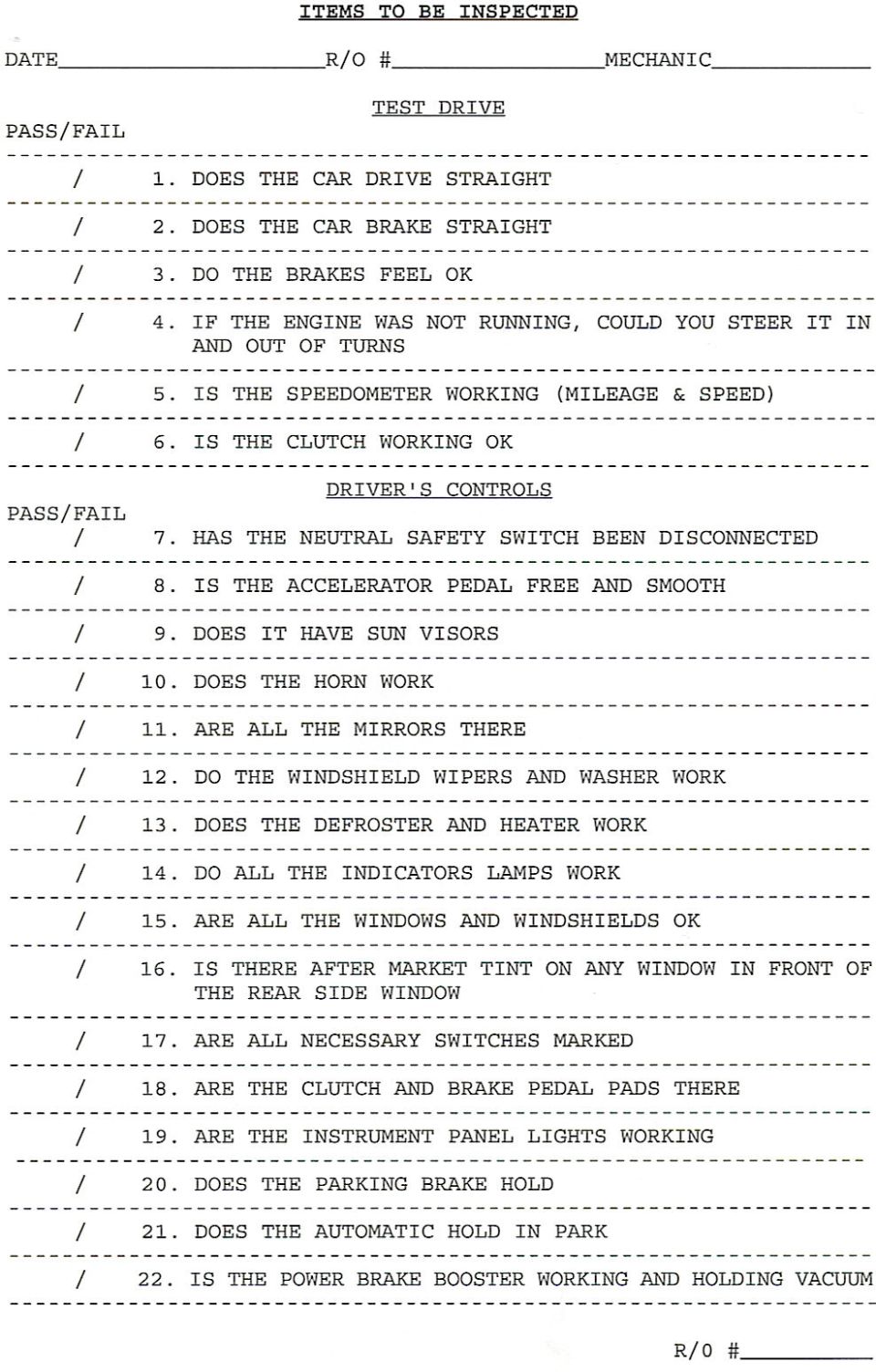 ITEMS TO BE INSPECTED

DATE____R/O #____MECHANIC____

TEST DRIVE

PASS/FAIL

/ 1. DOES THE CAR DRIVE STRAIGHT

/ 2. DOES THE CAR BRAKE STRAIGHT

/ 3. DO THE BRAKES FEEL OK

/ 4. IF THE ENGINE WAS NOT RUNNING, COULD YOU STEER IT IN AND OUT OF TURNS

/ 5. IS THE SPEEDOMETER WORKING (MILEAGE & SPEED)

/ 6. IS THE CLUTCH WORKING OK

DRIVER'S CONTROLS

PASS/FAIL

/ 7. HAS THE NEUTRAL SAFETY SWITCH BEEN DISCONNECTED

/ 8. IS THE ACCELERATOR PEDAL FREE AND SMOOTH

/ 9. DOES IT HAVE SUN VISORS

/ 10. DOES THE HORN WORK

/ 11. ARE ALL THE MIRRORS THERE

/ 12. DO THE WINDSHIELD WIPERS AND WASHER WORK

/ 13. DOES THE DEFROSTER AND HEATER WORK

/ 14. DO ALL THE INDICATORS LAMPS WORK

/ 15. ARE ALL THE WINDOWS AND WINDSHIELDS OK

/ 16. IS THERE AFTER MARKET TINT ON ANY WINDOW IN FRONT OF THE REAR SIDE WINDOW

/ 17. ARE ALL NECESSARY SWITCHES MARKED

/ 18. ARE THE CLUTCH AND BRAKE PEDAL PADS THERE

/ 19. ARE THE INSTRUMENT PANEL LIGHTS WORKING

/ 20. DOES THE PARKING BRAKE HOLD

/ 21. DOES THE AUTOMATIC HOLD IN PARK

/ 22. IS THE POWER BRAKE BOOSTER WORKING AND HOLDING VACUUM

R/0 #____